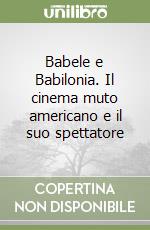 unilibro

Babele e Babilonia. Il cinema muto americano e il suo spettatore

COPERTINA NON DISPONIBILE